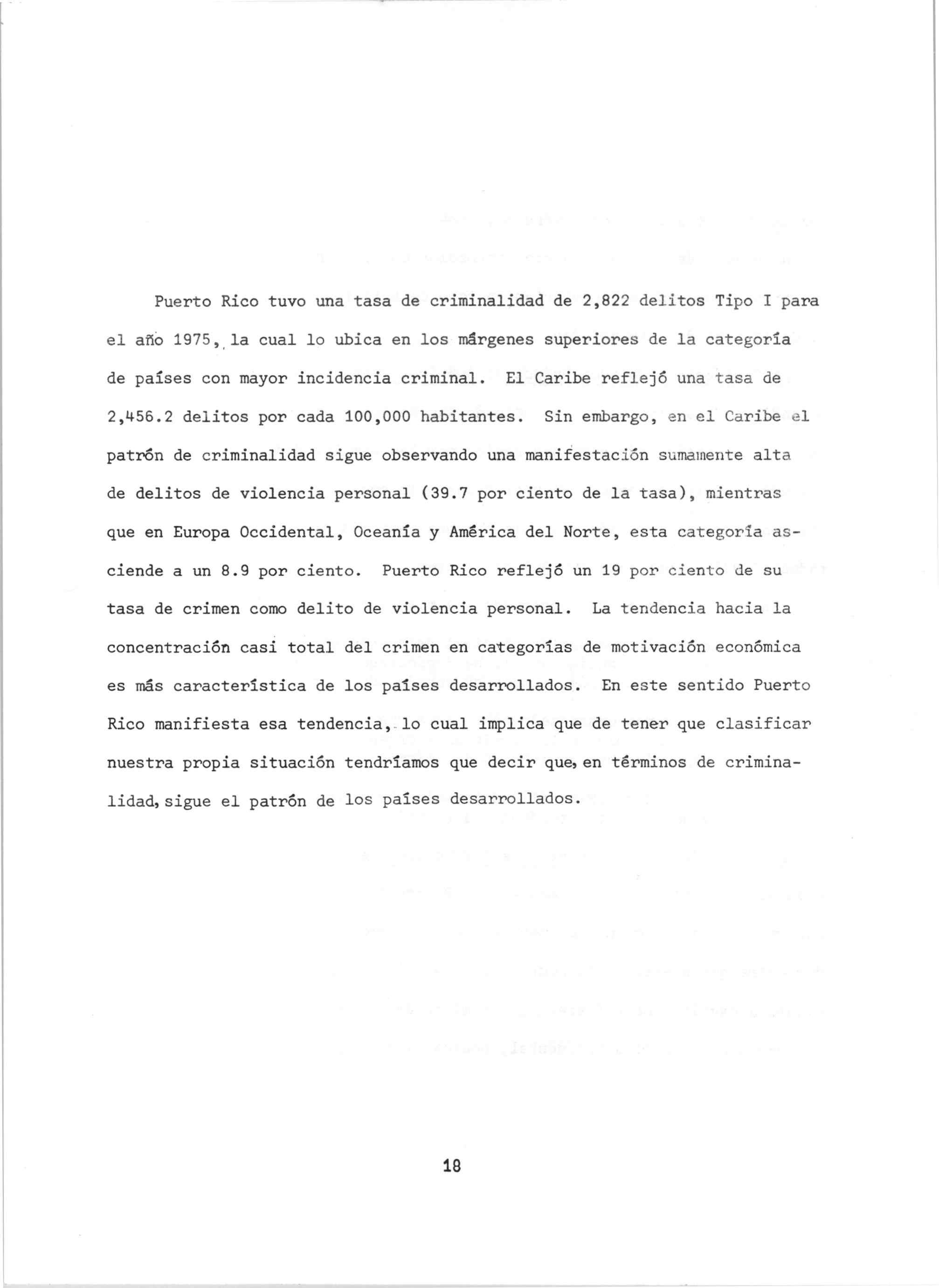 Puerto Rico tuvo una tasa de criminalidad de 2,822 delitos Tipo I para el año 1975, la cual lo ubica en los márgenes superiores de la categoría de países con mayor incidencia criminal. El Caribe reflejó una tasa de 2,456.2 delitos por cada 100,000 habitantes. Sin embargo, en el Caribe el patrón de criminalidad sigue observando una manifestación sumamente alta de delitos de violencia personal (39.7 por ciento de la tasa), mientras que en Europa Occidental, Oceanía y América del Norte, esta categoría asciende a un 8.9 por ciento. Puerto Rico reflejó un 19 por ciento de su tasa de crimen como delito de violencia personal. La tendencia hacia la concentración casi total del crimen en categorías de motivación económica es más característica de los países desarrollados. En este sentido Puerto Rico manifiesta esa tendencia, lo cual implica que de tener que clasificar nuestra propia situación tendríamos que decir que, en términos de criminalidad, sigue el patrón de los países desarrollados.

18